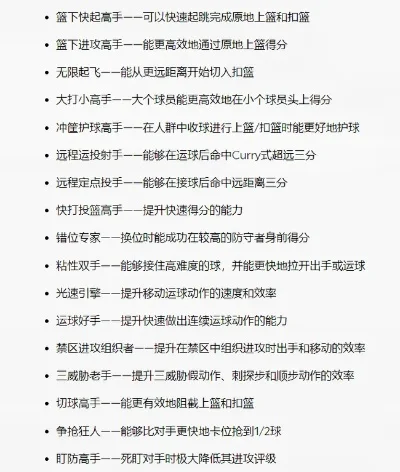 - 篮下快起高手——可以快速起跳完成原地上篮和扣篮
- 篮下进攻高手——能更高效地通过原地上篮得分
- 无限起飞——能从更远距离开始切入扣篮
- 大打小高手——大个球员能更高效地在小个球员头上得分
- 冲筐护球高手——在人群中收球进行上篮/扣篮时能更好地护球
- 远程运投射手——能够在运球后命中Curry式超远三分
- 远程定点投手——能够在接球后命中远距离三分
- 快打投篮高手——提升快速得分的能力
- 错位专家——换位时能成功在较高的防守者身前得分
- 粘性双手——能够接住高难度的球，并能更快地拉开出手或运球
- 光速引擎——提升移动运球动作的速度和效率
- 运球好手——提升快速做出连续运球动作的能力
- 禁区进攻组织者——提升在禁区中组织进攻时出手和移动的效率
- 三威胁老手——提升三威胁假动作、刺探步和顺步动作的效率
- 切球高手——能更有效地阻截上篮和扣篮
- 争抢狂人——能够比对手更快地卡位抢到1/2球
- 盯防高手——死盯对手时极大降低其进攻评级